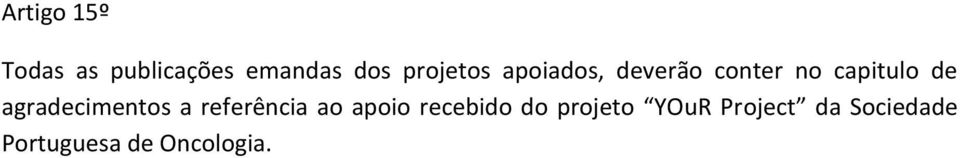 Artigo 15º

Todas as publicações emandas dos projetos apoiados, deverão conter no capitulo de agradecimentos a referência ao apoio recebido do projeto “YOuR Project” da Sociedade Portuguesa de Oncologia.